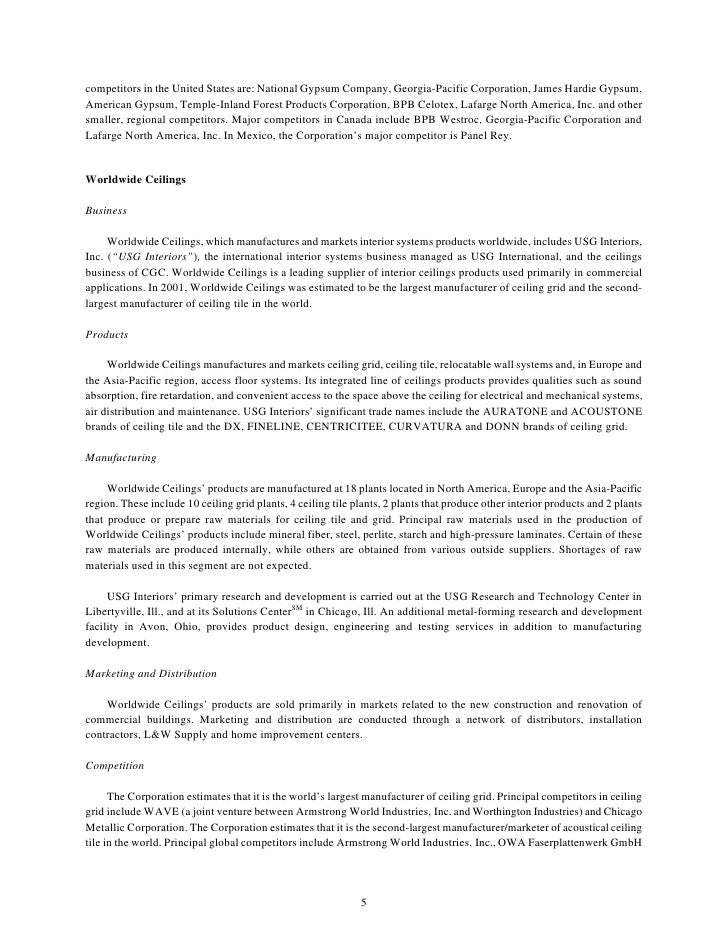 competitors in the United States are: National Gypsum Company, Georgia-Pacific Corporation, James Hardie Gypsum, American Gypsum, Temple-Inland Forest Products Corporation, BPB Celotex, Lafarge North America, Inc. and other smaller, regional competitors. Major competitors in Canada include BPB Westroc, Georgia-Pacific Corporation and Lafarge North America, Inc. In Mexico, the Corporation's major competitor is Panel Rey.

Worldwide Ceilings

Business

Worldwide Ceilings, which manufactures and markets interior systems products worldwide, includes USG Interiors, Inc. ("USG Interiors"), the international interior systems business managed as USG International, and the ceilings business of CGC. Worldwide Ceilings is a leading supplier of interior ceilings products used primarily in commercial applications. In 2001, Worldwide Ceilings was estimated to be the largest manufacturer of ceiling grid and the second-largest manufacturer of ceiling tile in the world.

Products

Worldwide Ceilings manufactures and markets ceiling grid, ceiling tile, relocatable wall systems and, in Europe and the Asia-Pacific region, access floor systems. Its integrated line of ceilings products provides qualities such as sound absorption, fire retardation, and convenient access to the space above the ceiling for electrical and mechanical systems, air distribution and maintenance. USG Interiors' significant trade names include the AURATONE and ACOUSTONE brands of ceiling tile and the DX, FINELINE, CENTRICITEE, CURVATURA and DONN brands of ceiling grid.

Manufacturing

Worldwide Ceilings' products are manufactured at 18 plants located in North America, Europe and the Asia-Pacific region. These include 10 ceiling grid plants, 4 ceiling tile plants, 2 plants that produce other interior products and 2 plants that produce or prepare raw materials for ceiling tile and grid. Principal raw materials used in the production of Worldwide Ceilings' products include mineral fiber, steel, perlite, starch and high-pressure laminates. Certain of these raw materials are produced internally, while others are obtained from various outside suppliers. Shortages of raw materials used in this segment are not expected.

USG Interiors' primary research and development is carried out at the USG Research and Technology Center in Libertyville, Ill., and at its Solutions Center$^{SM}$ in Chicago, Ill. An additional metal-forming research and development facility in Avon, Ohio, provides product design, engineering and testing services in addition to manufacturing development.

Marketing and Distribution

Worldwide Ceilings' products are sold primarily in markets related to the new construction and renovation of commercial buildings. Marketing and distribution are conducted through a network of distributors, installation contractors, L&W Supply and home improvement centers.

Competition

The Corporation estimates that it is the world's largest manufacturer of ceiling grid. Principal competitors in ceiling grid include WAVE (a joint venture between Armstrong World Industries, Inc. and Worthington Industries) and Chicago Metallic Corporation. The Corporation estimates that it is the second-largest manufacturer/marketer of acoustical ceiling tile in the world. Principal global competitors include Armstrong World Industries, Inc., OWA Faserplattenwerk GmbH

5